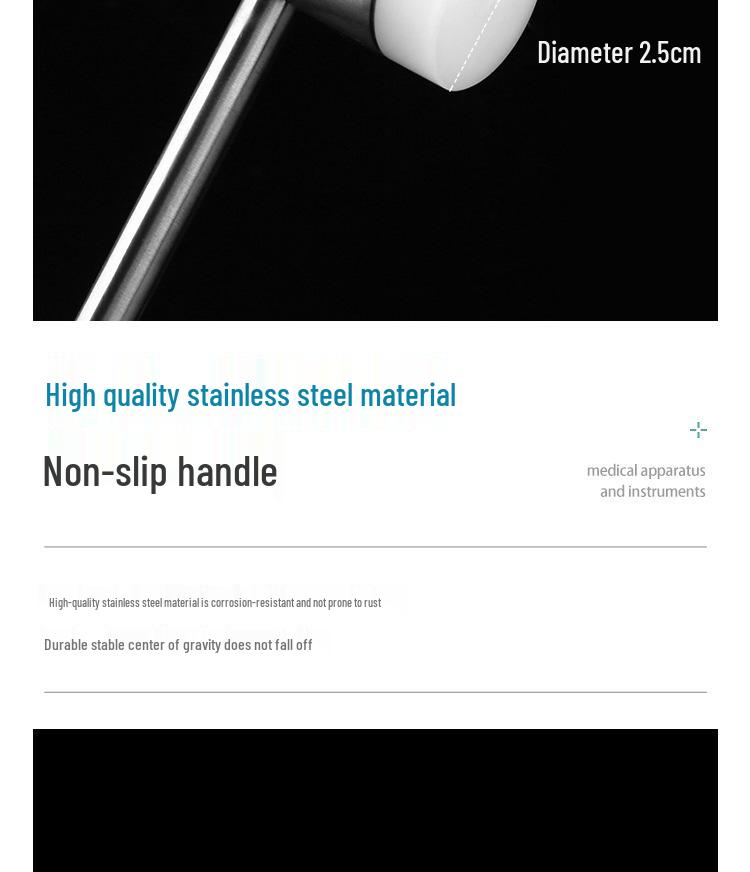 Diameter 2.5cm

High quality stainless steel material

Non-slip handle

medical apparatus and instruments

High-quality stainless steel material is corrosion-resistant and not prone to rust

Durable stable center of gravity does not fall off